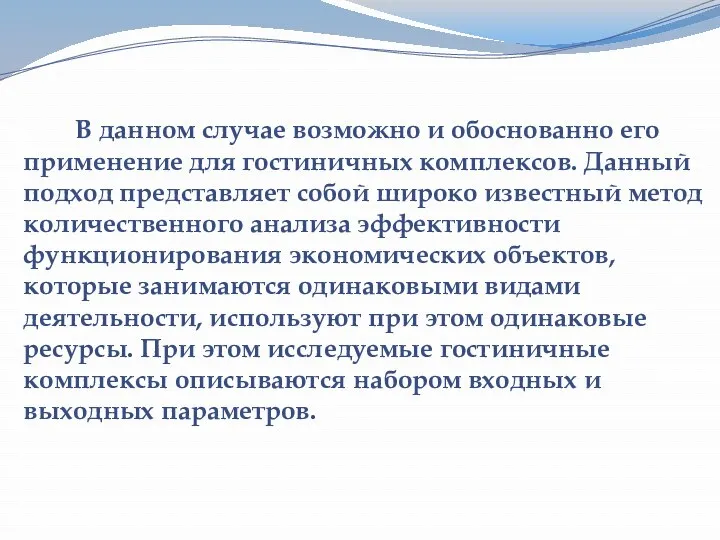 В данном случае возможно и обоснованно его применение для гостиничных комплексов. Данный подход представляет собой широко известный метод количественного анализа эффективности функционирования экономических объектов, которые занимаются одинаковыми видами деятельности, используют при этом одинаковые ресурсы. При этом исследуемые гостиничные комплексы описываются набором входных и выходных параметров.